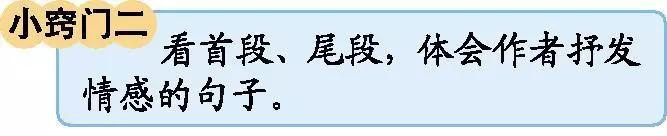 小窍门二

看首段、尾段，体会作者抒发情感的句子。